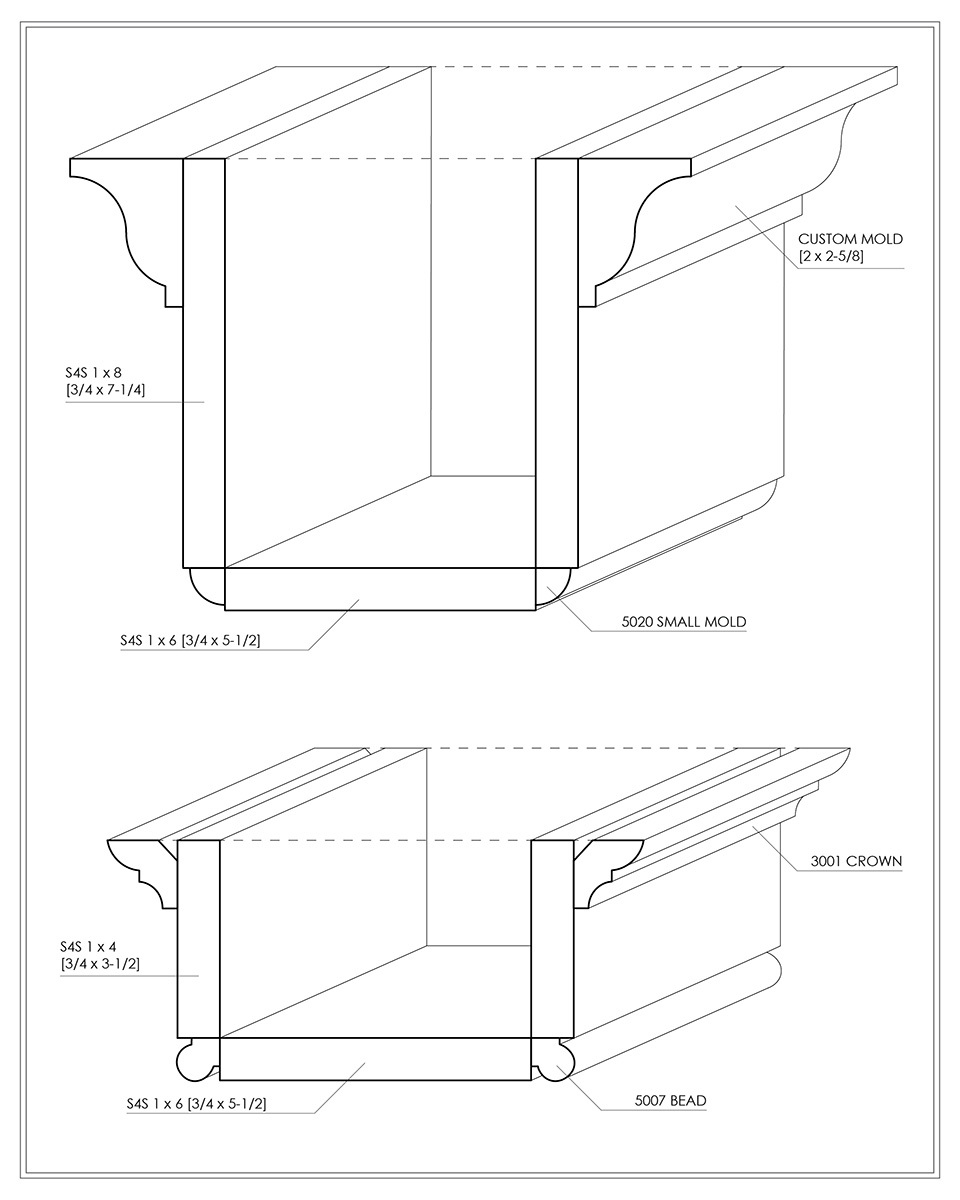 CUSTOM MOLD
[2 x 2-5/8]

S4S 1 x 8
[3/4 x 7-1/4]

S4S 1 x 6 [3/4 x 5-1/2]

5020 SMALL MOLD

3001 CROWN

S4S 1 x 4
[3/4 x 3-1/2]

S4S 1 x 6 [3/4 x 5-1/2]

5007 BEAD